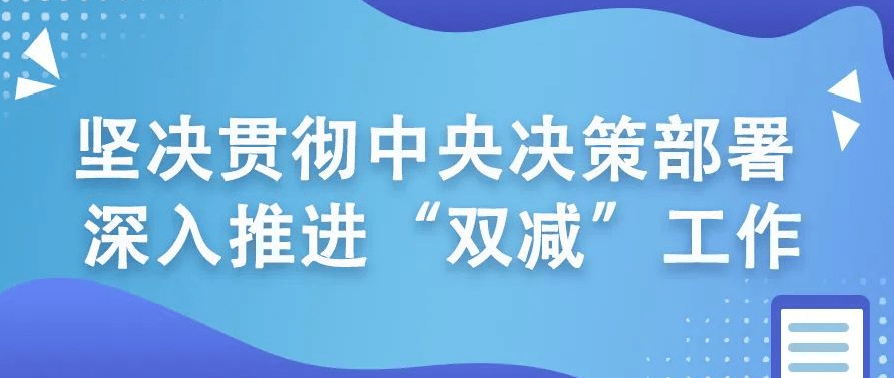 坚决贯彻中央决策部署
深入推进“双减”工作